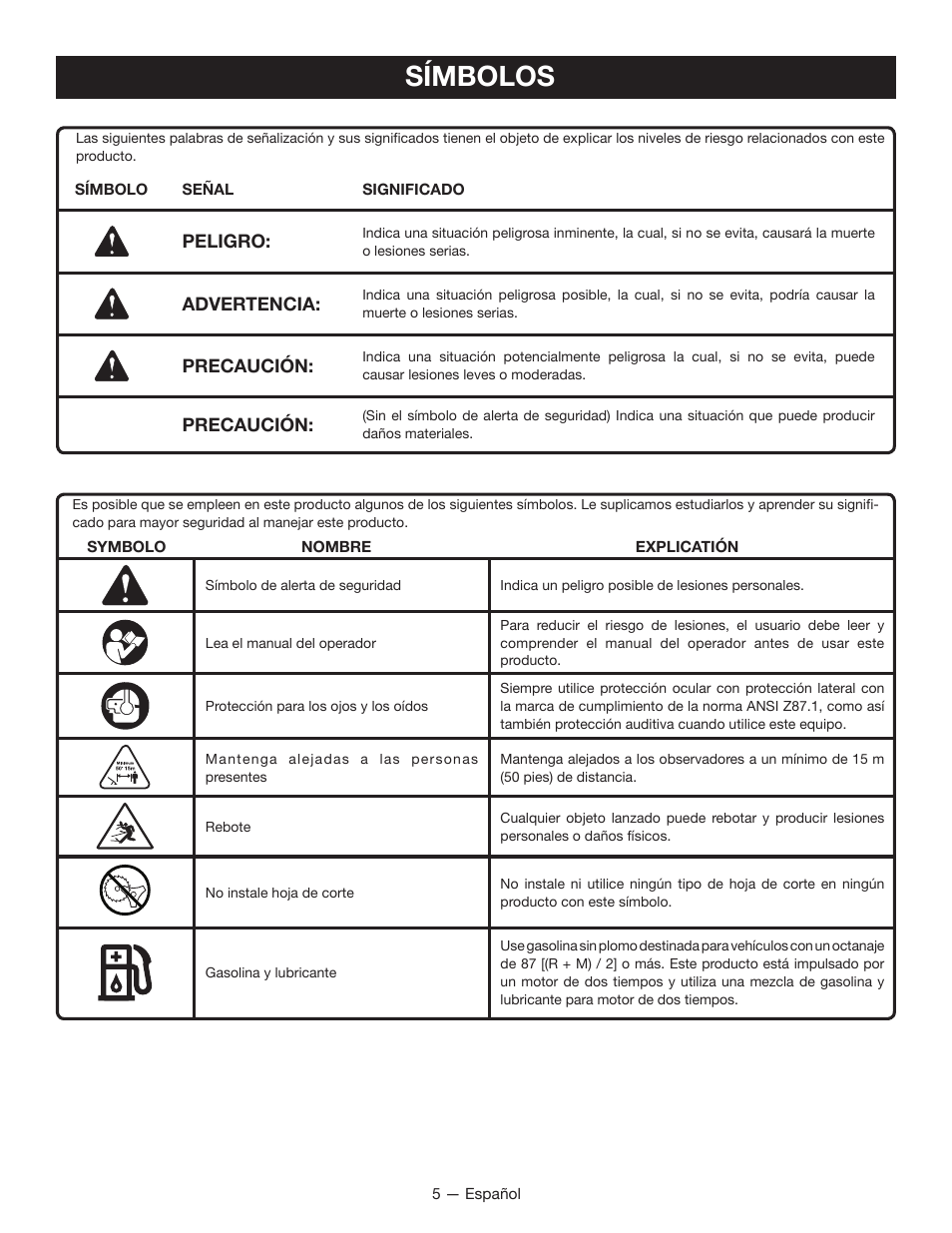 SÍMBOLOS

Las siguientes palabras de señalización y sus significados tienen el objeto de explicar los niveles de riesgo relacionados con este producto.

| SÍMBOLO | SEÑAL | SIGNIFICADO |
|---|---|---|
|  | PELIGRO: | Indica una situación peligrosa inminente, la cual, si no se evita, causará la muerte o lesiones serias. |
|  | ADVERTENCIA: | Indica una situación peligrosa posible, la cual, si no se evita, podría causar la muerte o lesiones serias. |
|  | PRECAUCIÓN: | Indica una situación potencialmente peligrosa la cual, si no se evita, puede causar lesiones leves o moderadas. |
|  | PRECAUCIÓN: | (Sin el símbolo de alerta de seguridad) Indica una situación que puede producir daños materiales. |

Es posible que se empleen en este producto algunos de los siguientes símbolos. Le suplicamos estudiarlos y aprender su significado para mayor seguridad al manejar este producto.

| SYMBOLO | NOMBRE | EXPLICATIÓN |
|---|---|---|
|  | Símbolo de alerta de seguridad | Indica un peligro posible de lesiones personales. |
|  | Lea el manual del operador | Para reducir el riesgo de lesiones, el usuario debe leer y comprender el manual del operador antes de usar este producto. |
|  | Protección para los ojos y los oídos | Siempre utilice protección ocular con protección lateral con la marca de cumplimiento de la norma ANSI Z87.1, como así también protección auditiva cuando utilice este equipo. |
| Minimum 50' 15m | Mantenga alejadas a las personas presentes | Mantenga alejados a los observadores a un mínimo de 15 m (50 pies) de distancia. |
|  | Rebote | Cualquier objeto lanzado puede rebotar y producir lesiones personales o daños físicos. |
|  | No instale hoja de corte | No instale ni utilice ningún tipo de hoja de corte en ningún producto con este símbolo. |
|  | Gasolina y lubricante | Use gasolina sin plomo destinada para vehículos con un octanaje de 87 [(R + M) / 2] o más. Este producto está impulsado por un motor de dos tiempos y utiliza una mezcla de gasolina y lubricante para motor de dos tiempos. |

5 — Español